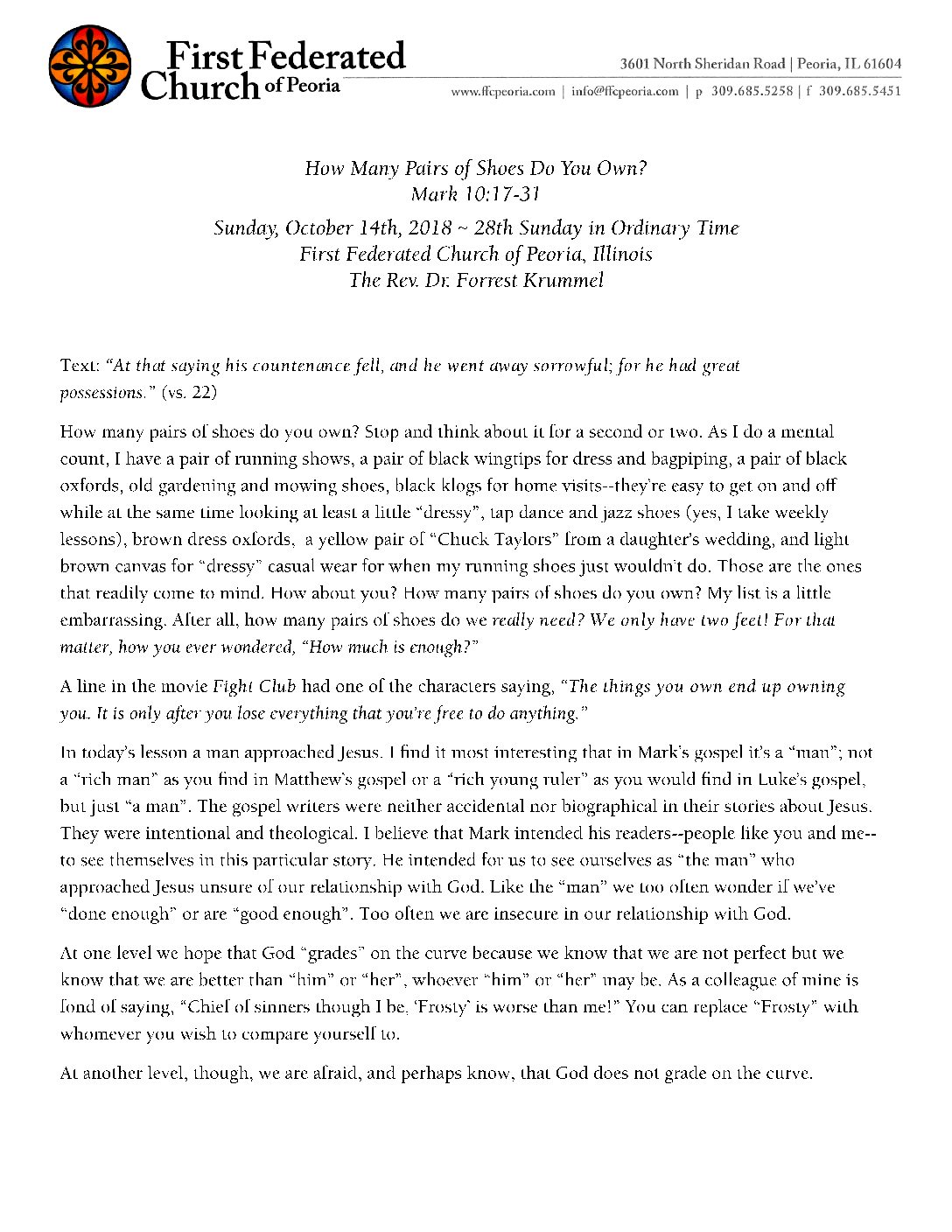 First Federated Church of Peoria

3601 North Sheridan Road | Peoria, IL 61604
www.ffcpeoria.com | info@ffcpeoria.com | p 309.685.5258 | f 309.685.5451

How Many Pairs of Shoes Do You Own?
Mark 10:17-31
Sunday, October 14th, 2018 ~ 28th Sunday in Ordinary Time
First Federated Church of Peoria, Illinois
The Rev. Dr. Forrest Krummel

Text: "At that saying his countenance fell, and he went away sorrowful; for he had great possessions." (vs. 22)

How many pairs of shoes do you own? Stop and think about it for a second or two. As I do a mental count, I have a pair of running shows, a pair of black wingtips for dress and bagpiping, a pair of black oxfords, old gardening and mowing shoes, black klogs for home visits--they're easy to get on and off while at the same time looking at least a little "dressy", tap dance and jazz shoes (yes, I take weekly lessons), brown dress oxfords, a yellow pair of "Chuck Taylors" from a daughter's wedding, and light brown canvas for "dressy" casual wear for when my running shoes just wouldn't do. Those are the ones that readily come to mind. How about you? How many pairs of shoes do you own? My list is a little embarrassing. After all, how many pairs of shoes do we really need? We only have two feet! For that matter, how you ever wondered, "How much is enough?"

A line in the movie Fight Club had one of the characters saying, "The things you own end up owning you. It is only after you lose everything that you're free to do anything."

In today's lesson a man approached Jesus. I find it most interesting that in Mark's gospel it's a "man"; not a "rich man" as you find in Matthew's gospel or a "rich young ruler" as you would find in Luke's gospel, but just "a man". The gospel writers were neither accidental nor biographical in their stories about Jesus. They were intentional and theological. I believe that Mark intended his readers--people like you and me--to see themselves in this particular story. He intended for us to see ourselves as "the man" who approached Jesus unsure of our relationship with God. Like the "man" we too often wonder if we've "done enough" or are "good enough". Too often we are insecure in our relationship with God.

At one level we hope that God "grades" on the curve because we know that we are not perfect but we know that we are better than "him" or "her", whoever "him" or "her" may be. As a colleague of mine is fond of saying, "Chief of sinners though I be, 'Frosty' is worse than me!" You can replace "Frosty" with whomever you wish to compare yourself to.

At another level, though, we are afraid, and perhaps know, that God does not grade on the curve.